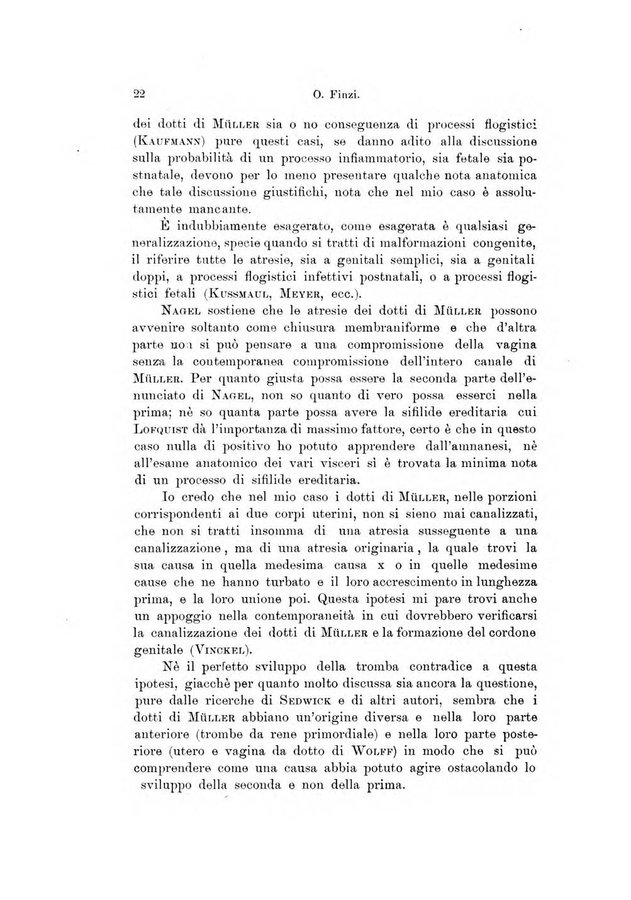 22 O. Finzi.

dei dotti di Müller sia o no conseguenza di processi flogistici (Kaufmann) pure questi casi, se danno adito alla discussione sulla probabilità di un processo infiammatorio, sia fetale sia postnatale, devono per lo meno presentare qualche nota anatomica che tale discussione giustifichi, nota che nel mio caso è assolutamente mancante.

È indubbiamente esagerato, come esagerata è qualsiasi generalizzazione, specie quando si tratti di malformazioni congenite, il riferire tutte le atresie, sia a genitali semplici, sia a genitali doppi, a processi flogistici infettivi postnatali, o a processi flogistici fetali (Kussmaul, Meyer, ecc.).

Nagel sostiene che le atresie dei dotti di Müller possono avvenire soltanto come chiusura membraniforme e che d'altra parte non si può pensare a una compromissione della vagina senza la contemporanea compromissione dell'intero canale di Müller. Per quanto giusta possa essere la seconda parte dell'enunciato di Nagel, non so quanto di vero possa esserci nella prima; nè so quanta parte possa avere la sifilide ereditaria cui Lofquist dà l'importanza di massimo fattore, certo è che in questo caso nulla di positivo ho potuto apprendere dall'amnanesi, nè all'esame anatomico dei vari visceri si è trovata la minima nota di un processo di sifilide ereditaria.

Io credo che nel mio caso i dotti di Müller, nelle porzioni corrispondenti ai due corpi uterini, non si sieno mai canalizzati, che non si tratti insomma di una atresia susseguente a una canalizzazione, ma di una atresia originaria, la quale trovi la sua causa in quella medesima causa x o in quelle medesime cause che ne hanno turbato e il loro accrescimento in lunghezza prima, e la loro unione poi. Questa ipotesi mi pare trovi anche un appoggio nella contemporaneità in cui dovrebbero verificarsi la canalizzazione dei dotti di Müller e la formazione del cordone genitale (Vinckel).

Nè il perfetto sviluppo della tromba contradice a questa ipotesi, giacchè per quanto molto discussa sia ancora la questione, pure dalle ricerche di Sedwick e di altri autori, sembra che i dotti di Müller abbiano un'origine diversa e nella loro parte anteriore (trombe da rene primordiale) e nella loro parte posteriore (utero e vagina da dotto di Wolff) in modo che si può comprendere come una causa abbia potuto agire ostacolando lo sviluppo della seconda e non della prima.